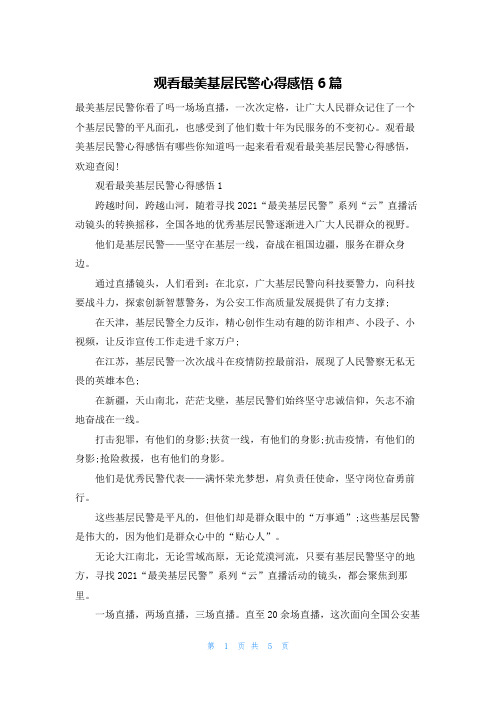 观看最美基层民警心得感悟 6 篇

最美基层民警你看了吗一场场直播，一次次定格，让广大人民群众记住了一个个基层民警的平凡面孔，也感受到了他们数十年为民服务的不变初心。观看最美基层民警心得感悟有哪些你知道吗一起来看看观看最美基层民警心得感悟，欢迎查阅!

观看最美基层民警心得感悟 1

跨越时间，跨越山河，随着寻找 2021“最美基层民警”系列“云”直播活动镜头的转换摇移，全国各地的优秀基层民警逐渐进入广大人民群众的视野。

他们是基层民警——坚守在基层一线，奋战在祖国边疆，服务在群众身边。

通过直播镜头，人们看到：在北京，广大基层民警向科技要警力，向科技要战斗力，探索创新智慧警务，为公安工作高质量发展提供了有力支撑;

在天津，基层民警全力反诈，精心创作生动有趣的防诈相声、小段子、小视频，让反诈宣传工作走进千家万户;

在江苏，基层民警一次次战斗在疫情防控最前沿，展现了人民警察无私无畏的英雄本色;

在新疆，天山南北，茫茫戈壁，基层民警们始终坚守忠诚信仰，矢志不渝地奋战在一线。

打击犯罪，有他们的身影;扶贫一线，有他们的身影;抗击疫情，有他们的身影;抢险救援，也有他们的身影。

他们是优秀民警代表——满怀荣光梦想，肩负责任使命，坚守岗位奋勇前行。

这些基层民警是平凡的，但他们却是群众眼中的“万事通”;这些基层民警是伟大的，因为他们是群众心中的“贴心人”。

无论大江南北，无论雪域高原，无论荒漠河流，只要有基层民警坚守的地方，寻找 2021“最美基层民警”系列“云”直播活动的镜头，都会聚焦到那里。

一场直播，两场直播，三场直播。直至 20 余场直播，这次面向全国公安基

第 1 页 共 5 页